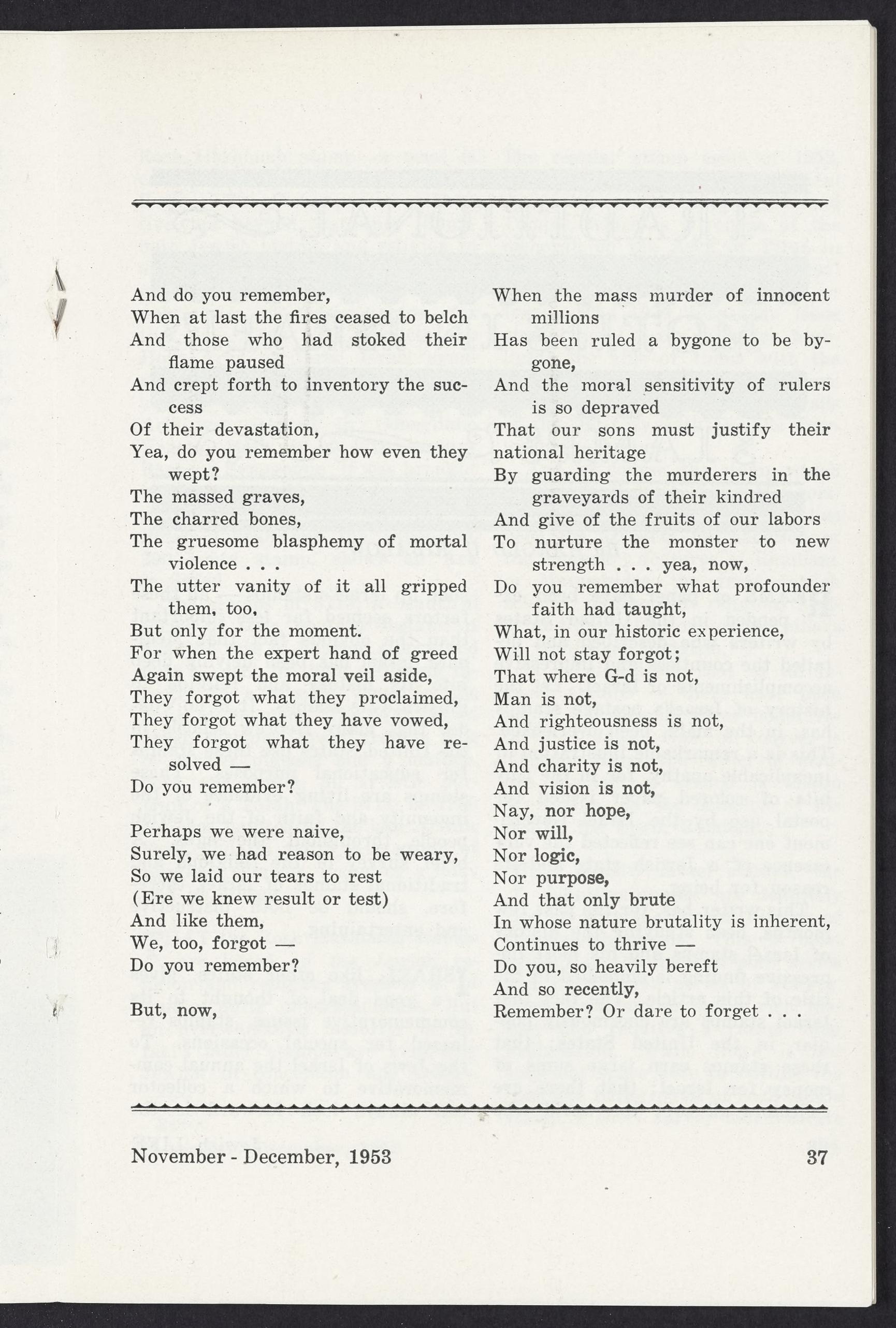 And do you remember,
When at last the fires ceased to belch
And those who had stoked their flame paused
And crept forth to inventory the success
Of their devastation,
Yea, do you remember how even they wept?
The massed graves,
The charred bones,
The gruesome blasphemy of mortal violence . . .
The utter vanity of it all gripped them, too,
But only for the moment.
For when the expert hand of greed
Again swept the moral veil aside,
They forgot what they proclaimed,
They forgot what they have vowed,
They forgot what they have resolved —
Do you remember?

Perhaps we were naive,
Surely, we had reason to be weary,
So we laid our tears to rest
(Ere we knew result or test)
And like them,
We, too, forgot —
Do you remember?

But, now,

When the mass murder of innocent millions
Has been ruled a bygone to be bygone,
And the moral sensitivity of rulers is so depraved
That our sons must justify their national heritage
By guarding the murderers in the graveyards of their kindred
And give of the fruits of our labors
To nurture the monster to new strength . . . yea, now,
Do you remember what profounder faith had taught,
What, in our historic experience,
Will not stay forgot;
That where G-d is not,
Man is not,
And righteousness is not,
And justice is not,
And charity is not,
And vision is not,
Nay, nor hope,
Nor will,
Nor logic,
Nor purpose,
And that only brute
In whose nature brutality is inherent,
Continues to thrive —
Do you, so heavily bereft
And so recently,
Remember? Or dare to forget . . .

November - December, 1953

37